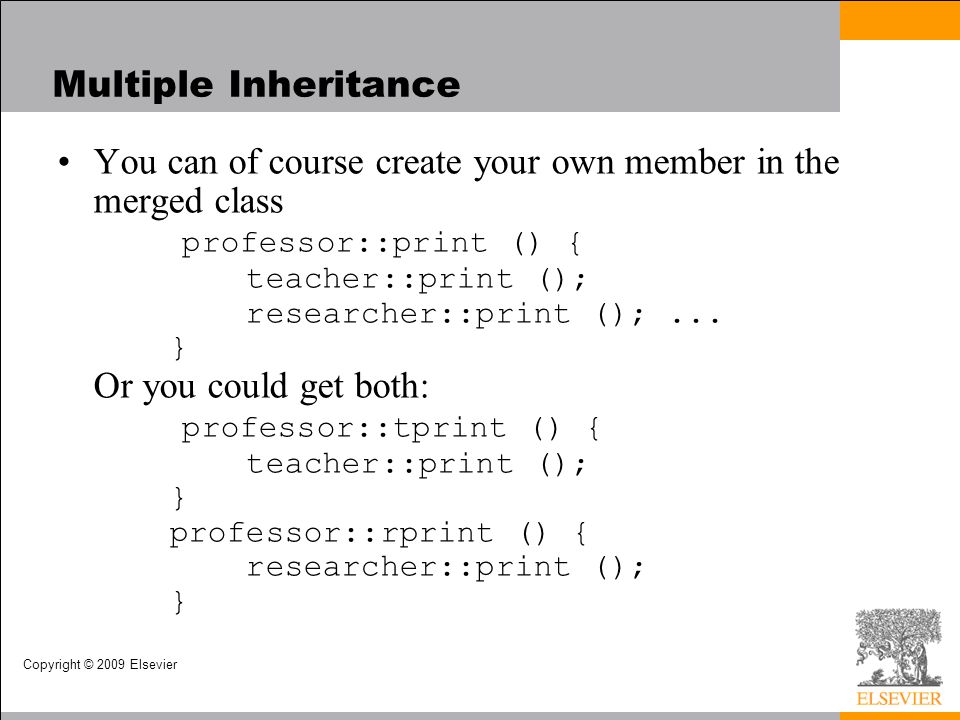 Multiple Inheritance

• You can of course create your own member in the merged class

professor::print () {
    teacher::print ();
    researcher::print (); ...
}

Or you could get both:

professor::tprint () {
    teacher::print ();
}
professor::rprint () {
    researcher::print ();
}

Copyright © 2009 Elsevier

ELSEVIER